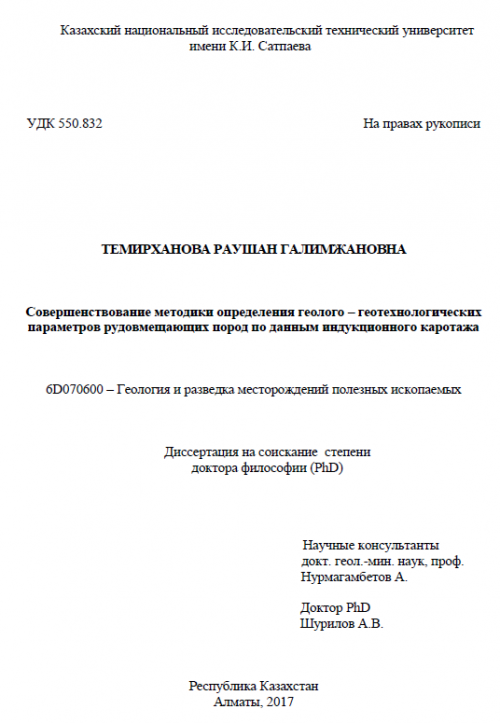 Казахский национальный исследовательский технический университет имени К.И. Сатпаева

УДК 550.832

На правах рукописи

ТЕМИРХАНОВА РАУШАН ГАЛИМЖАНОВНА

Совершенствование методики определения геолого – геотехнологических параметров рудовмещающих пород по данным индукционного каротажа

6D070600 – Геология и разведка месторождений полезных ископаемых

Диссертация на соискание степени доктора философии (PhD)

Научные консультанты
докт. геол.-мин. наук, проф.
Нурмагамбетов А.

Доктор PhD
Шурилов А.В.

Республика Казахстан
Алматы, 2017